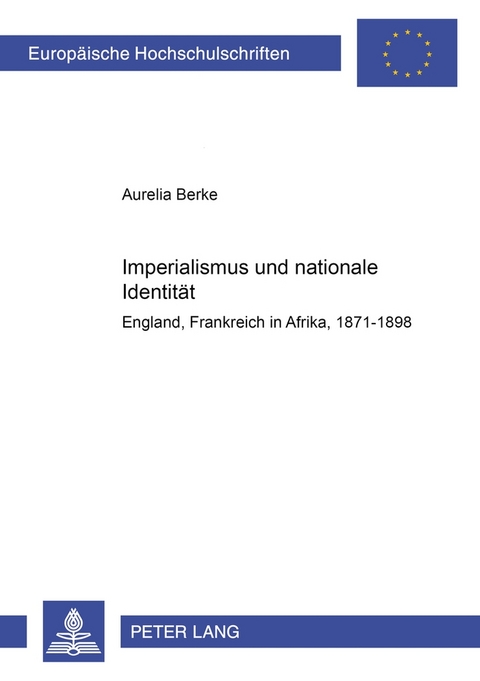 Europäische Hochschulschriften

Aurelia Berke

Imperialismus und nationale Identität

England, Frankreich in Afrika, 1871-1898

PETER LANG